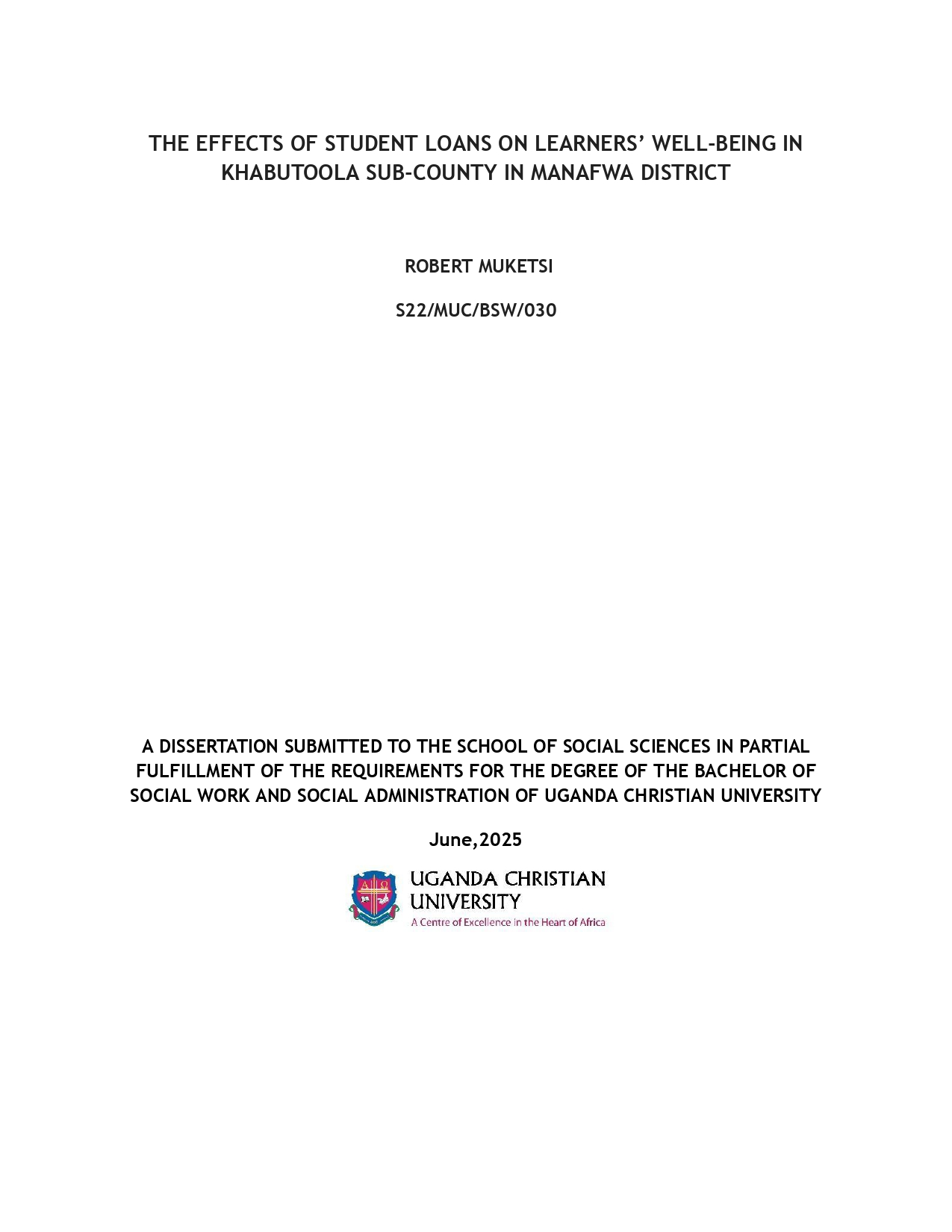 THE EFFECTS OF STUDENT LOANS ON LEARNERS' WELL-BEING IN KHABUTOOLA SUB-COUNTY IN MANAFWA DISTRICT

ROBERT MUKETSI

S22/MUC/BSW/030

A DISSERTATION SUBMITTED TO THE SCHOOL OF SOCIAL SCIENCES IN PARTIAL FULFILLMENT OF THE REQUIREMENTS FOR THE DEGREE OF THE BACHELOR OF SOCIAL WORK AND SOCIAL ADMINISTRATION OF UGANDA CHRISTIAN UNIVERSITY

June,2025

UGANDA CHRISTIAN UNIVERSITY
A Centre of Excellence in the Heart of Africa